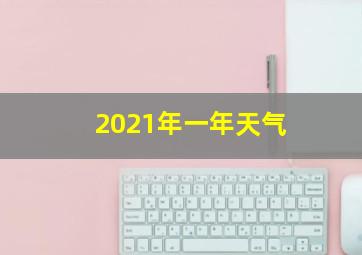 2021年一年天气